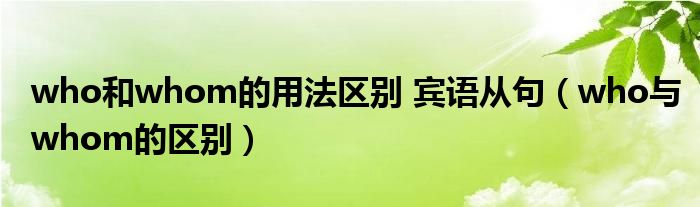 who和whom的用法区别 宾语从句（who与whom的区别）